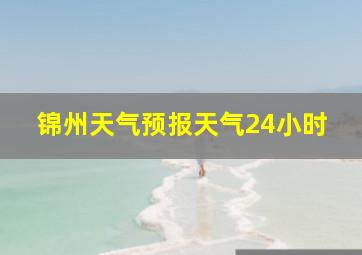 锦州天气预报天气24小时